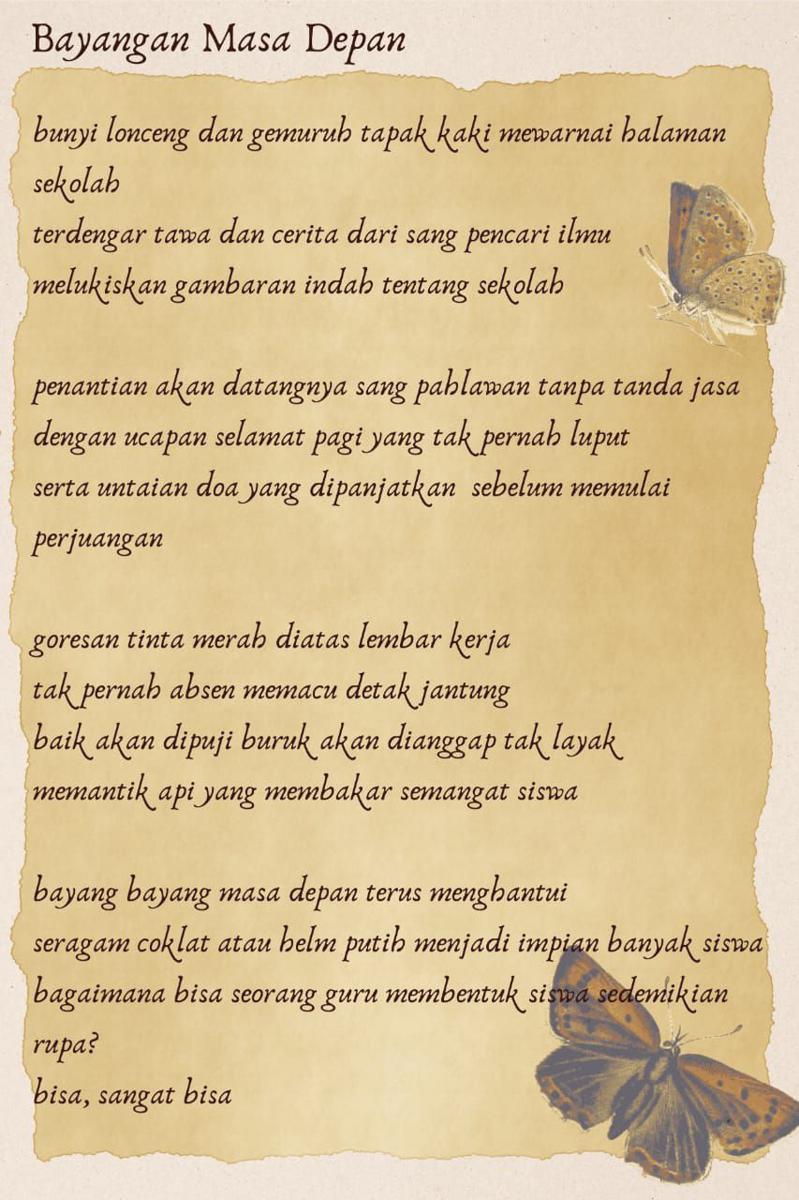 Bayangan Masa Depan

bunyi lonceng dan gemuruh tapak kaki mewarnai halaman sekolah
terdengar tawa dan cerita dari sang pencari ilmu
melukiskan gambaran indah tentang sekolah

penantian akan datangnya sang pahlawan tanpa tanda jasa
dengan ucapan selamat pagi yang tak pernah luput
serta untaian doa yang dipanjatkan sebelum memulai perjuangan

goresan tinta merah diatas lembar kerja
tak pernah absen memacu detak jantung
baik akan dipuji buruk akan dianggap tak layak
memantik api yang membakar semangat siswa

bayang bayang masa depan terus menghantui
seragam coklat atau helm putih menjadi impian banyak siswa
bagaimana bisa seorang guru membentuk siswa sedemikian rupa?
bisa, sangat bisa